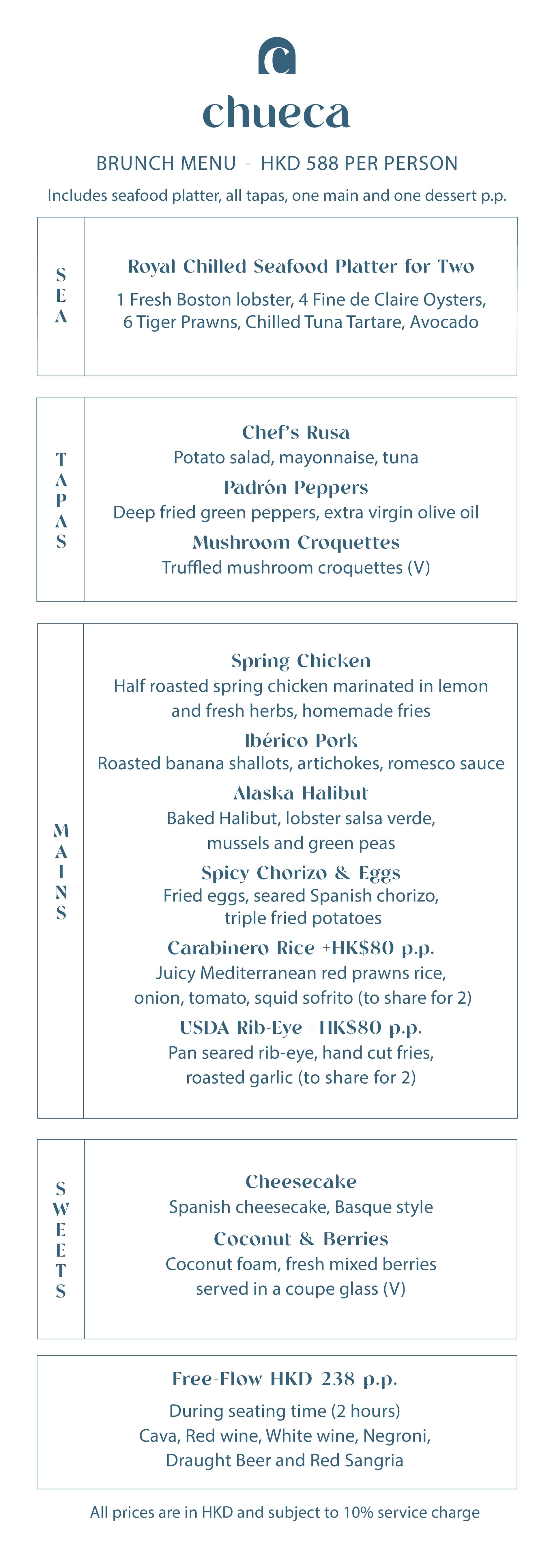 chueca

BRUNCH MENU - HKD 588 PER PERSON

Includes seafood platter, all tapas, one main and one dessert p.p.

SEA

Royal Chilled Seafood Platter for Two

1 Fresh Boston lobster, 4 Fine de Claire Oysters, 6 Tiger Prawns, Chilled Tuna Tartare, Avocado

TAPAS

Chef's Rusa

Potato salad, mayonnaise, tuna

Padrón Peppers

Deep fried green peppers, extra virgin olive oil

Mushroom Croquettes

Truffled mushroom croquettes (V)

MAINS

Spring Chicken

Half roasted spring chicken marinated in lemon and fresh herbs, homemade fries

Ibérico Pork

Roasted banana shallots, artichokes, romesco sauce

Alaska Halibut

Baked Halibut, lobster salsa verde, mussels and green peas

Spicy Chorizo & Eggs

Fried eggs, seared Spanish chorizo, triple fried potatoes

Carabinero Rice +HK$80 p.p.

Juicy Mediterranean red prawns rice, onion, tomato, squid sofrito (to share for 2)

USDA Rib-Eye +HK$80 p.p.

Pan seared rib-eye, hand cut fries, roasted garlic (to share for 2)

SWEETS

Cheesecake

Spanish cheesecake, Basque style

Coconut & Berries

Coconut foam, fresh mixed berries served in a coupe glass (V)

Free-Flow HKD 238 p.p.

During seating time (2 hours)
Cava, Red wine, White wine, Negroni, Draught Beer and Red Sangria

All prices are in HKD and subject to 10% service charge